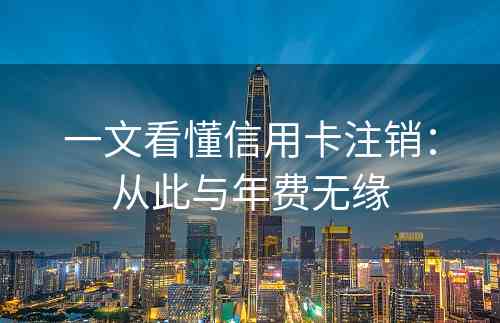 一文看懂信用卡注销：
从此与年费无缘